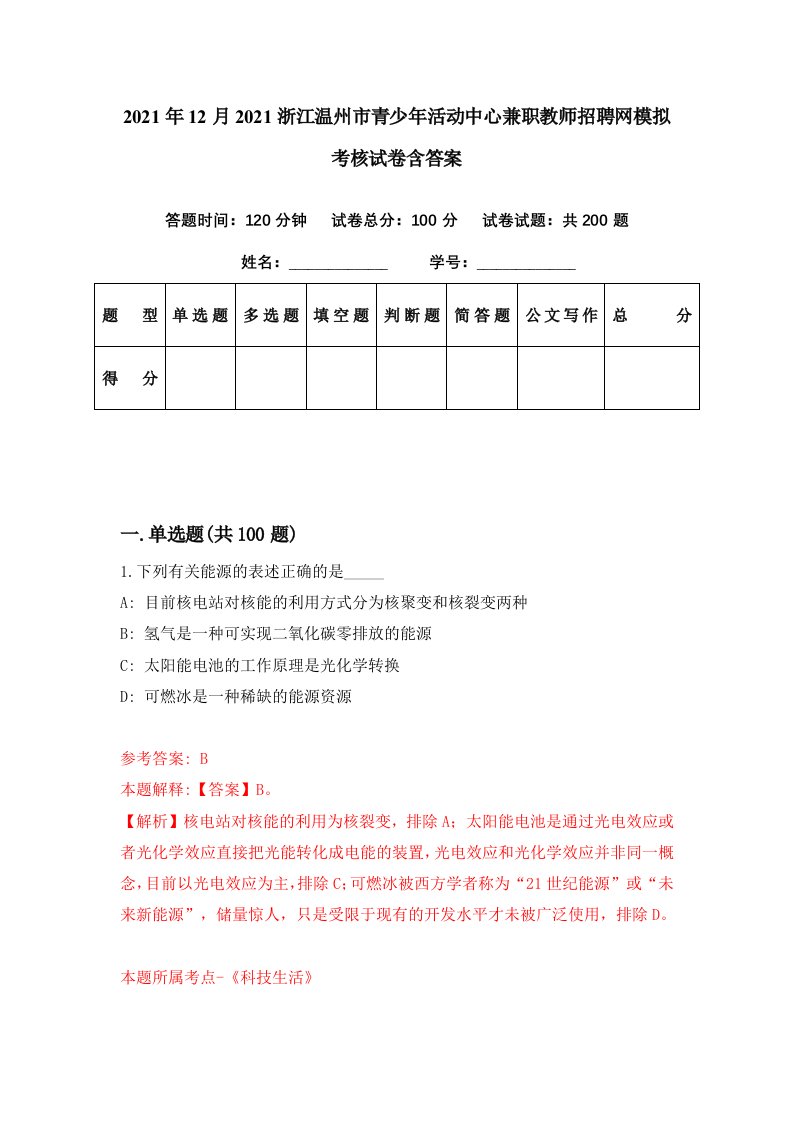 2021年12月2021浙江温州市青少年活动中心兼职教师招聘网模拟考核试卷含答案

答题时间：120分钟　试卷总分：100分　试卷试题：共200题

姓名：____________　学号：____________

| 题　型 | 单选题 | 多选题 | 填空题 | 判断题 | 简答题 | 公文写作 | 总　分 |
|---|---|---|---|---|---|---|---|
| 得　分 | | | | | | | |

一.单选题(共100题)

1.下列有关能源的表述正确的是_____

A: 目前核电站对核能的利用方式分为核聚变和核裂变两种

B: 氢气是一种可实现二氧化碳零排放的能源

C: 太阳能电池的工作原理是光化学转换

D: 可燃冰是一种稀缺的能源资源

参考答案: B

本题解释:【答案】B。

【解析】核电站对核能的利用为核裂变，排除A；太阳能电池是通过光电效应或者光化学效应直接把光能转化成电能的装置，光电效应和光化学效应并非同一概念，目前以光电效应为主，排除C；可燃冰被西方学者称为“21世纪能源”或“未来新能源”，储量惊人，只是受限于现有的开发水平才未被广泛使用，排除D。

本题所属考点-《科技生活》